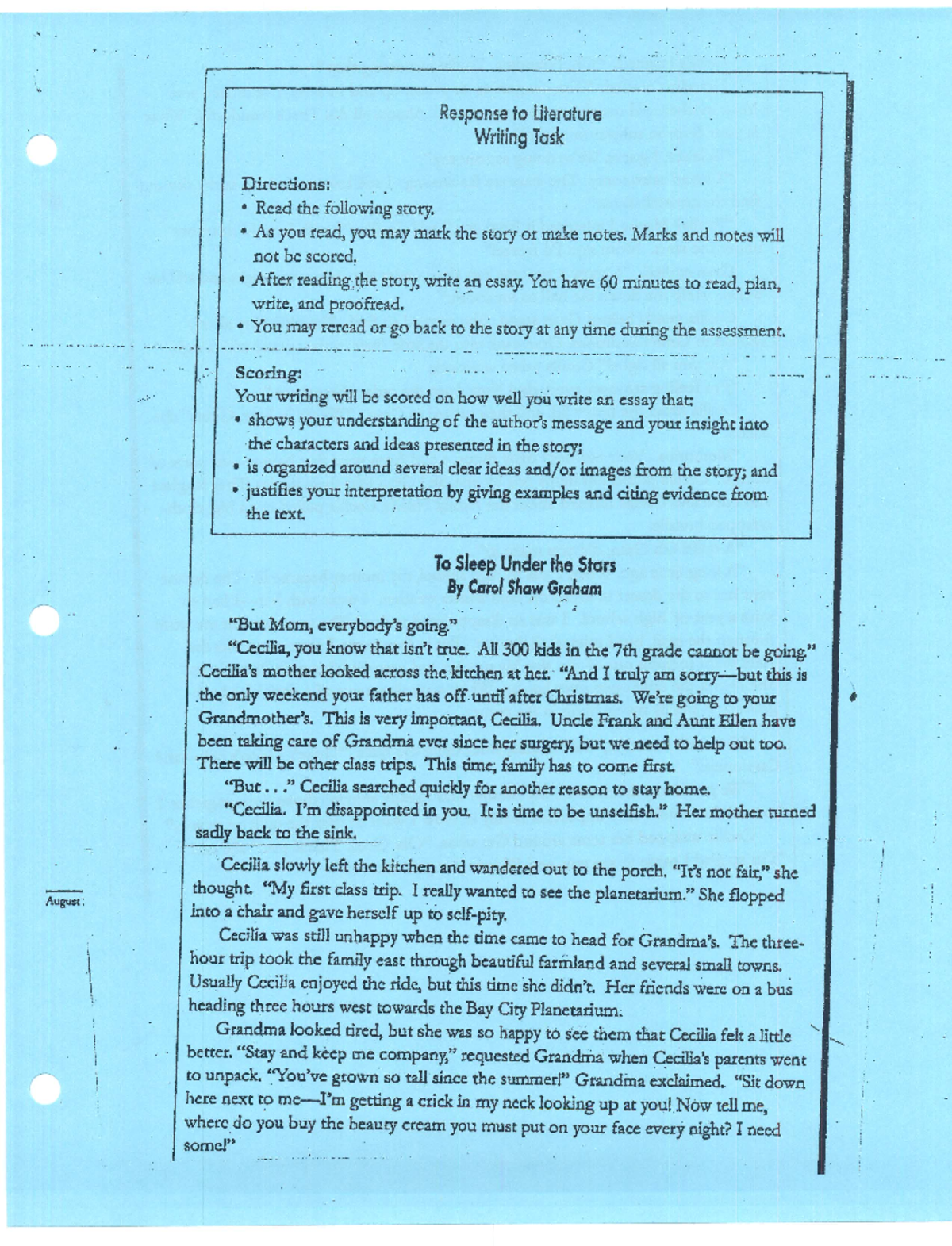 Response to Literature
Writing Task

Directions:
• Read the following story.
• As you read, you may mark the story or make notes. Marks and notes will not be scored.
• After reading the story, write an essay. You have 60 minutes to read, plan, write, and proofread.
• You may reread or go back to the story at any time during the assessment.

Scoring:
Your writing will be scored on how well you write an essay that:
• shows your understanding of the author's message and your insight into the characters and ideas presented in the story;
• is organized around several clear ideas and/or images from the story; and
• justifies your interpretation by giving examples and citing evidence from the text.

To Sleep Under the Stars
By Carol Shaw Graham

"But Mom, everybody's going."

"Cecilia, you know that isn't true. All 300 kids in the 7th grade cannot be going." Cecilia's mother looked across the kitchen at her. "And I truly am sorry—but this is the only weekend your father has off until after Christmas. We're going to your Grandmother's. This is very important, Cecilia. Uncle Frank and Aunt Ellen have been taking care of Grandma ever since her surgery, but we need to help out too. There will be other class trips. This time, family has to come first.

"But . . ." Cecilia searched quickly for another reason to stay home.

"Cecilia. I'm disappointed in you. It is time to be unselfish." Her mother turned sadly back to the sink.

Cecilia slowly left the kitchen and wandered out to the porch. "It's not fair," she thought. "My first class trip. I really wanted to see the planetarium." She flopped into a chair and gave herself up to self-pity.

Cecilia was still unhappy when the time came to head for Grandma's. The three-hour trip took the family east through beautiful farmland and several small towns. Usually Cecilia enjoyed the ride, but this time she didn't. Her friends were on a bus heading three hours west towards the Bay City Planetarium.

Grandma looked tired, but she was so happy to see them that Cecilia felt a little better. "Stay and keep me company," requested Grandma when Cecilia's parents went to unpack. "You've grown so tall since the summer!" Grandma exclaimed. "Sit down here next to me—I'm getting a crick in my neck looking up at you! Now tell me, where do you buy the beauty cream you must put on your face every night? I need some!"

August: